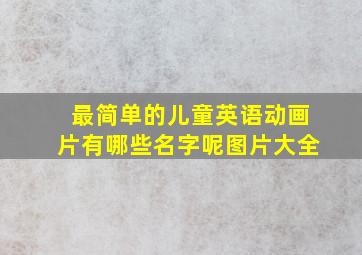 最简单的儿童英语动画片有哪些名字呢图片大全